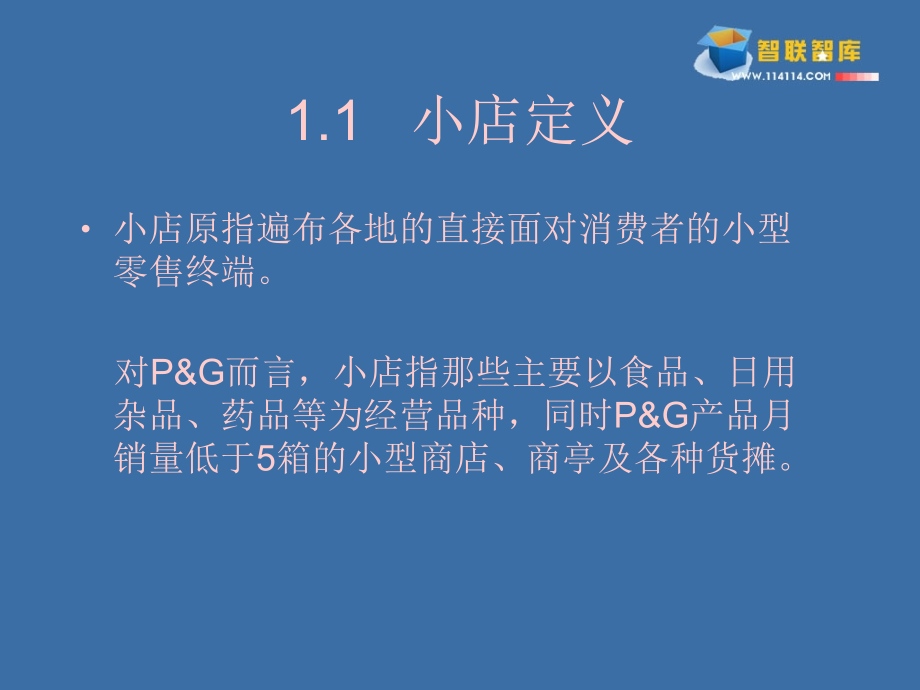 智联智库
WWW.114114.COM

1.1 小店定义

• 小店原指遍布各地的直接面对消费者的小型零售终端。

对P&G而言，小店指那些主要以食品、日用杂品、药品等为经营品种，同时P&G产品月销量低于5箱的小型商店、商亭及各种货摊。